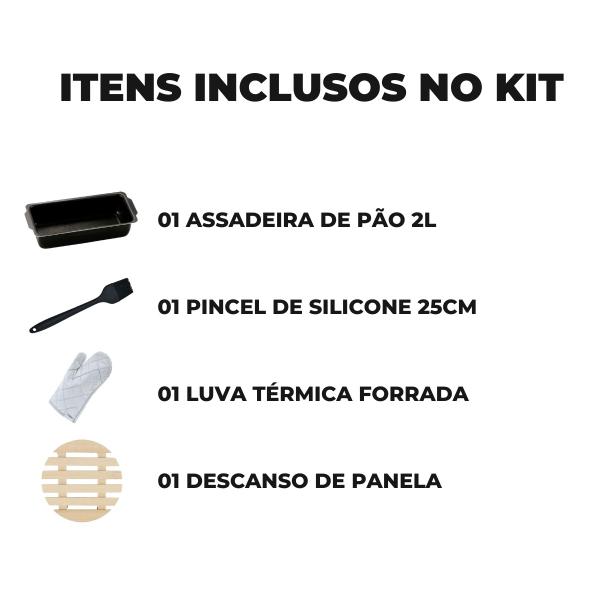 ITENS INCLUSOS NO KIT

01 ASSADEIRA DE PÃO 2L

01 PINCEL DE SILICONE 25CM

01 LUVA TÉRMICA FORRADA

01 DESCANSO DE PANELA